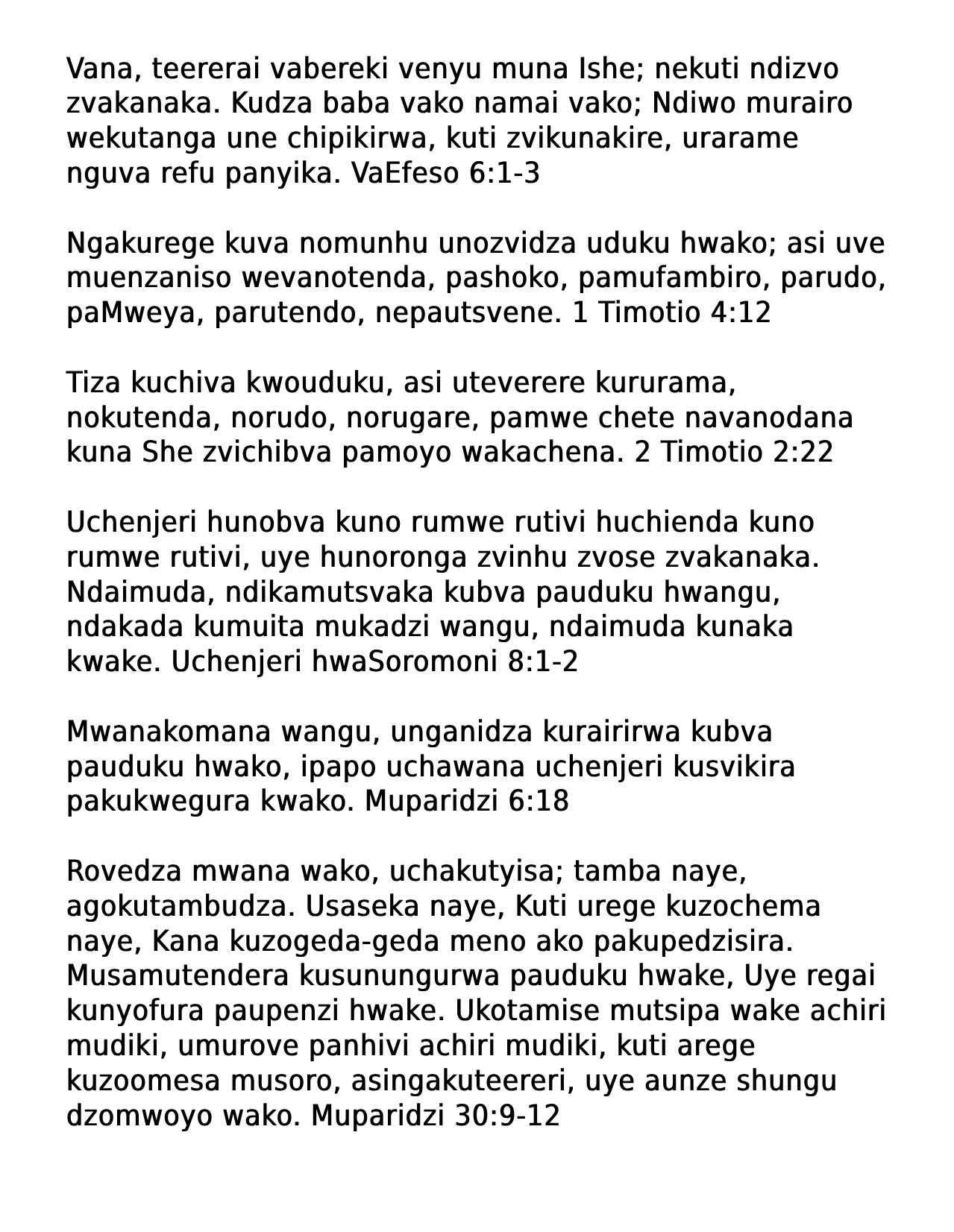 Vana, teererai vabereki venyu muna Ishe; nekuti ndizvo zvakanaka. Kudza baba vako namai vako; Ndiwo murairo wekutanga une chipikirwa, kuti zvikunakire, urarame nguva refu panyika. VaEfeso 6:1-3

Ngakurege kuva nomunhu unozvidza uduku hwako; asi uve muenzaniso wevanotenda, pashoko, pamufambiro, parudo, paMweya, parutendo, nepautsvene. 1 Timotio 4:12

Tiza kuchiva kwouduku, asi uteverere kururama, nokutenda, norudo, norugare, pamwe chete navanodana kuna She zvichibva pamoyo wakachena. 2 Timotio 2:22

Uchenjeri hunobva kuno rumwe rutivi huchienda kuno rumwe rutivi, uye hunoronga zvinhu zvose zvakanaka. Ndaimuda, ndikamutsvaka kubva pauduku hwangu, ndakada kumuita mukadzi wangu, ndaimuda kunaka kwake. Uchenjeri hwaSoromoni 8:1-2

Mwanakomana wangu, unganidza kurairirwa kubva pauduku hwako, ipapo uchawana uchenjeri kusvikira pakukwegura kwako. Muparidzi 6:18

Rovedza mwana wako, uchakutyisa; tamba naye, agokutambudza. Usaseka naye, Kuti urege kuzochema naye, Kana kuzogeda-geda meno ako pakupedzisira. Musamutendera kusunungurwa pauduku hwake, Uye regai kunyofura paupenzi hwake. Ukotamise mutsipa wake achiri mudiki, umurove panhivi achiri mudiki, kuti arege kuzoomesa musoro, asingakuteereri, uye aunze shungu dzomwoyo wako. Muparidzi 30:9-12